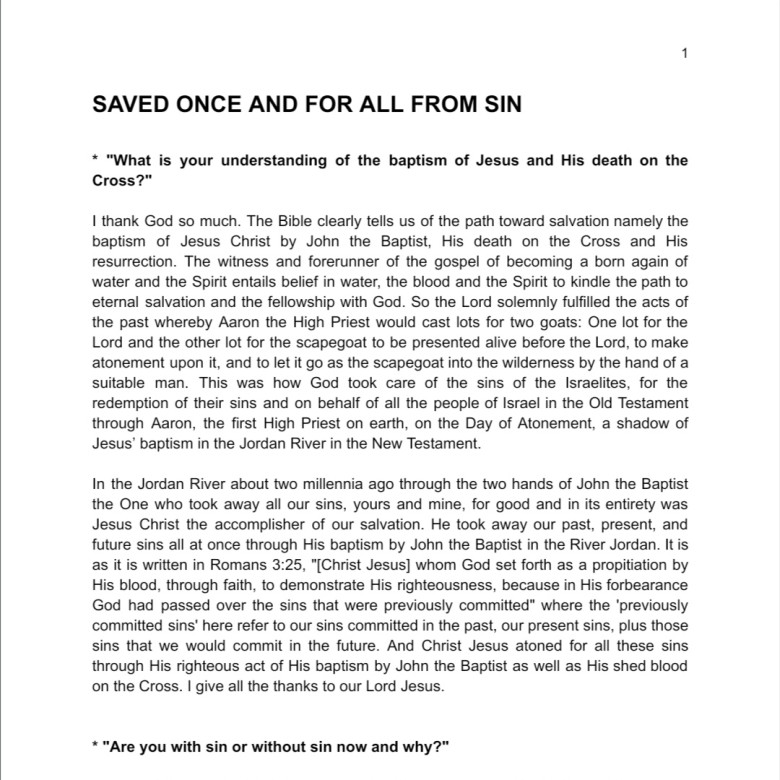 1

SAVED ONCE AND FOR ALL FROM SIN

* "What is your understanding of the baptism of Jesus and His death on the Cross?"

I thank God so much. The Bible clearly tells us of the path toward salvation namely the baptism of Jesus Christ by John the Baptist, His death on the Cross and His resurrection. The witness and forerunner of the gospel of becoming a born again of water and the Spirit entails belief in water, the blood and the Spirit to kindle the path to eternal salvation and the fellowship with God. So the Lord solemnly fulfilled the acts of the past whereby Aaron the High Priest would cast lots for two goats: One lot for the Lord and the other lot for the scapegoat to be presented alive before the Lord, to make atonement upon it, and to let it go as the scapegoat into the wilderness by the hand of a suitable man. This was how God took care of the sins of the Israelites, for the redemption of their sins and on behalf of all the people of Israel in the Old Testament through Aaron, the first High Priest on earth, on the Day of Atonement, a shadow of Jesus' baptism in the Jordan River in the New Testament.

In the Jordan River about two millennia ago through the two hands of John the Baptist the One who took away all our sins, yours and mine, for good and in its entirety was Jesus Christ the accomplisher of our salvation. He took away our past, present, and future sins all at once through His baptism by John the Baptist in the River Jordan. It is as it is written in Romans 3:25, "[Christ Jesus] whom God set forth as a propitiation by His blood, through faith, to demonstrate His righteousness, because in His forbearance God had passed over the sins that were previously committed" where the 'previously committed sins' here refer to our sins committed in the past, our present sins, plus those sins that we would commit in the future. And Christ Jesus atoned for all these sins through His righteous act of His baptism by John the Baptist as well as His shed blood on the Cross. I give all the thanks to our Lord Jesus.

* "Are you with sin or without sin now and why?"